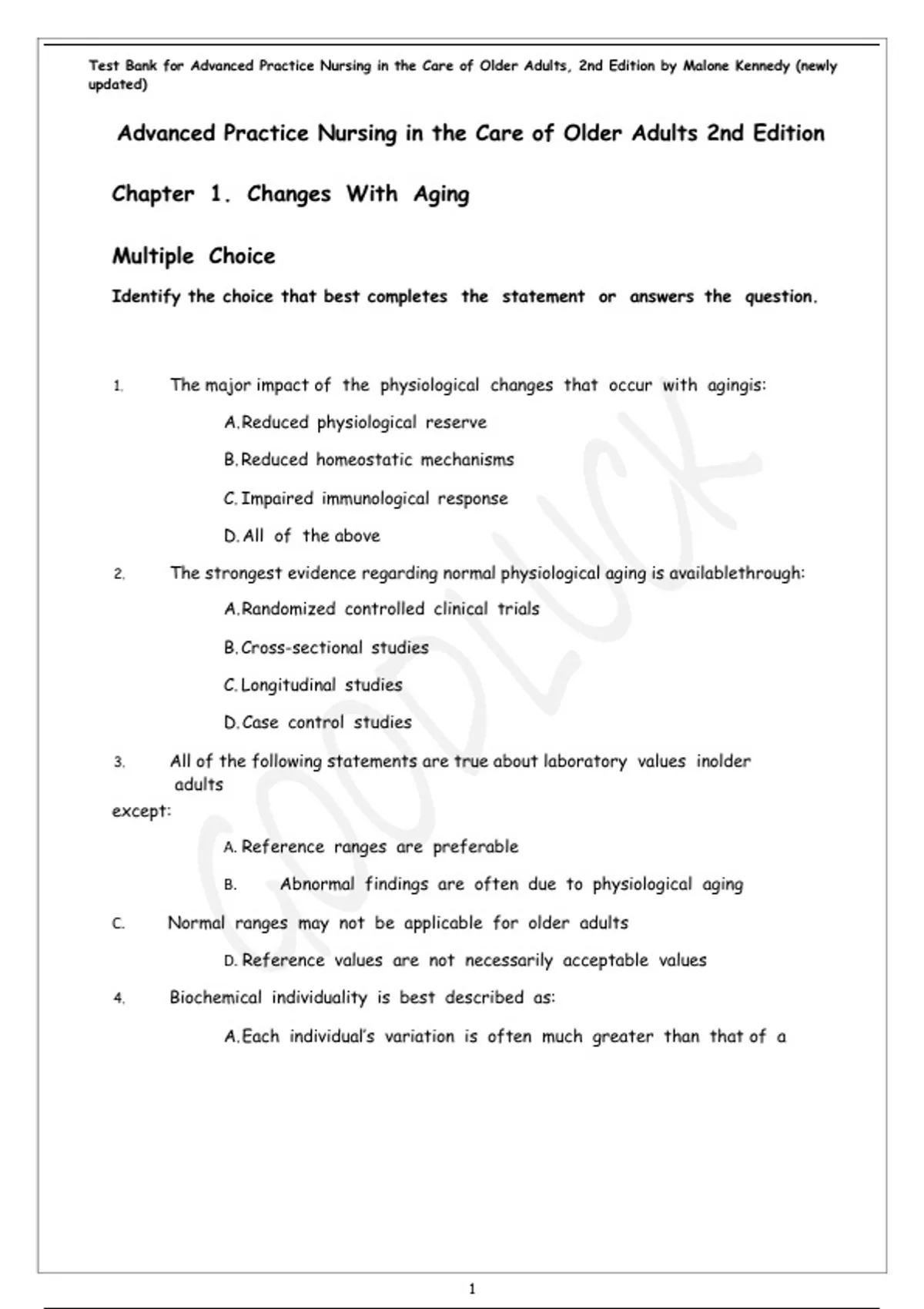 Test Bank for Advanced Practice Nursing in the Care of Older Adults, 2nd Edition by Malone Kennedy (newly updated)

Advanced Practice Nursing in the Care of Older Adults 2nd Edition

Chapter 1. Changes With Aging

Multiple Choice

Identify the choice that best completes the statement or answers the question.

1. The major impact of the physiological changes that occur with agingis:

A. Reduced physiological reserve

B. Reduced homeostatic mechanisms

C. Impaired immunological response

D. All of the above

2. The strongest evidence regarding normal physiological aging is availablethrough:

A. Randomized controlled clinical trials

B. Cross-sectional studies

C. Longitudinal studies

D. Case control studies

3. All of the following statements are true about laboratory values inolder adults except:

A. Reference ranges are preferable

B. Abnormal findings are often due to physiological aging

C. Normal ranges may not be applicable for older adults

D. Reference values are not necessarily acceptable values

4. Biochemical individuality is best described as:

A. Each individual's variation is often much greater than that of a

GOODLUCK

1